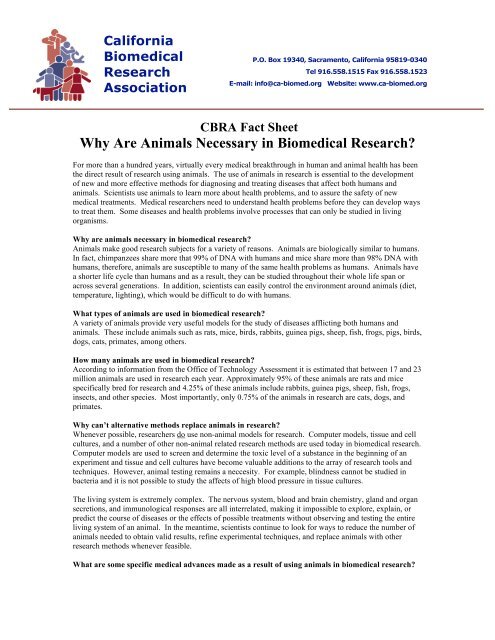 California Biomedical Research Association

P.O. Box 19340, Sacramento, California 95819-0340
Tel 916.558.1515 Fax 916.558.1523
E-mail: info@ca-biomed.org Website: www.ca-biomed.org

CBRA Fact Sheet
Why Are Animals Necessary in Biomedical Research?

For more than a hundred years, virtually every medical breakthrough in human and animal health has been the direct result of research using animals. The use of animals in research is essential to the development of new and more effective methods for diagnosing and treating diseases that affect both humans and animals. Scientists use animals to learn more about health problems, and to assure the safety of new medical treatments. Medical researchers need to understand health problems before they can develop ways to treat them. Some diseases and health problems involve processes that can only be studied in living organisms.

Why are animals necessary in biomedical research?
Animals make good research subjects for a variety of reasons. Animals are biologically similar to humans. In fact, chimpanzees share more that 99% of DNA with humans and mice share more than 98% DNA with humans, therefore, animals are susceptible to many of the same health problems as humans. Animals have a shorter life cycle than humans and as a result, they can be studied throughout their whole life span or across several generations. In addition, scientists can easily control the environment around animals (diet, temperature, lighting), which would be difficult to do with humans.

What types of animals are used in biomedical research?
A variety of animals provide very useful models for the study of diseases afflicting both humans and animals. These include animals such as rats, mice, birds, rabbits, guinea pigs, sheep, fish, frogs, pigs, birds, dogs, cats, primates, among others.

How many animals are used in biomedical research?
According to information from the Office of Technology Assessment it is estimated that between 17 and 23 million animals are used in research each year. Approximately 95% of these animals are rats and mice specifically bred for research and 4.25% of these animals include rabbits, guinea pigs, sheep, fish, frogs, insects, and other species. Most importantly, only 0.75% of the animals in research are cats, dogs, and primates.

Why can't alternative methods replace animals in research?
Whenever possible, researchers do use non-animal models for research. Computer models, tissue and cell cultures, and a number of other non-animal related research methods are used today in biomedical research. Computer models are used to screen and determine the toxic level of a substance in the beginning of an experiment and tissue and cell cultures have become valuable additions to the array of research tools and techniques. However, animal testing remains a necessity. For example, blindness cannot be studied in bacteria and it is not possible to study the affects of high blood pressure in tissue cultures.

The living system is extremely complex. The nervous system, blood and brain chemistry, gland and organ secretions, and immunological responses are all interrelated, making it impossible to explore, explain, or predict the course of diseases or the effects of possible treatments without observing and testing the entire living system of an animal. In the meantime, scientists continue to look for ways to reduce the number of animals needed to obtain valid results, refine experimental techniques, and replace animals with other research methods whenever feasible.

What are some specific medical advances made as a result of using animals in biomedical research?